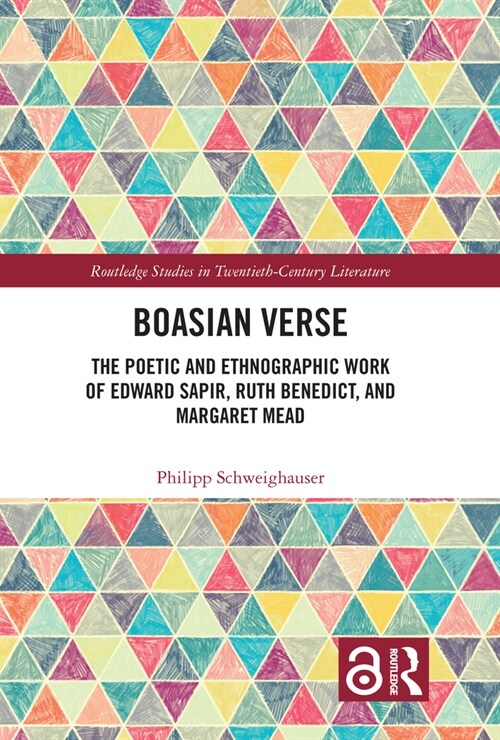 Routledge Studies in Twentieth-Century Literature

BOASIAN VERSE

THE POETIC AND ETHNOGRAPHIC WORK OF EDWARD SAPIR, RUTH BENEDICT, AND MARGARET MEAD

Philipp Schweighauser

ROUTLEDGE